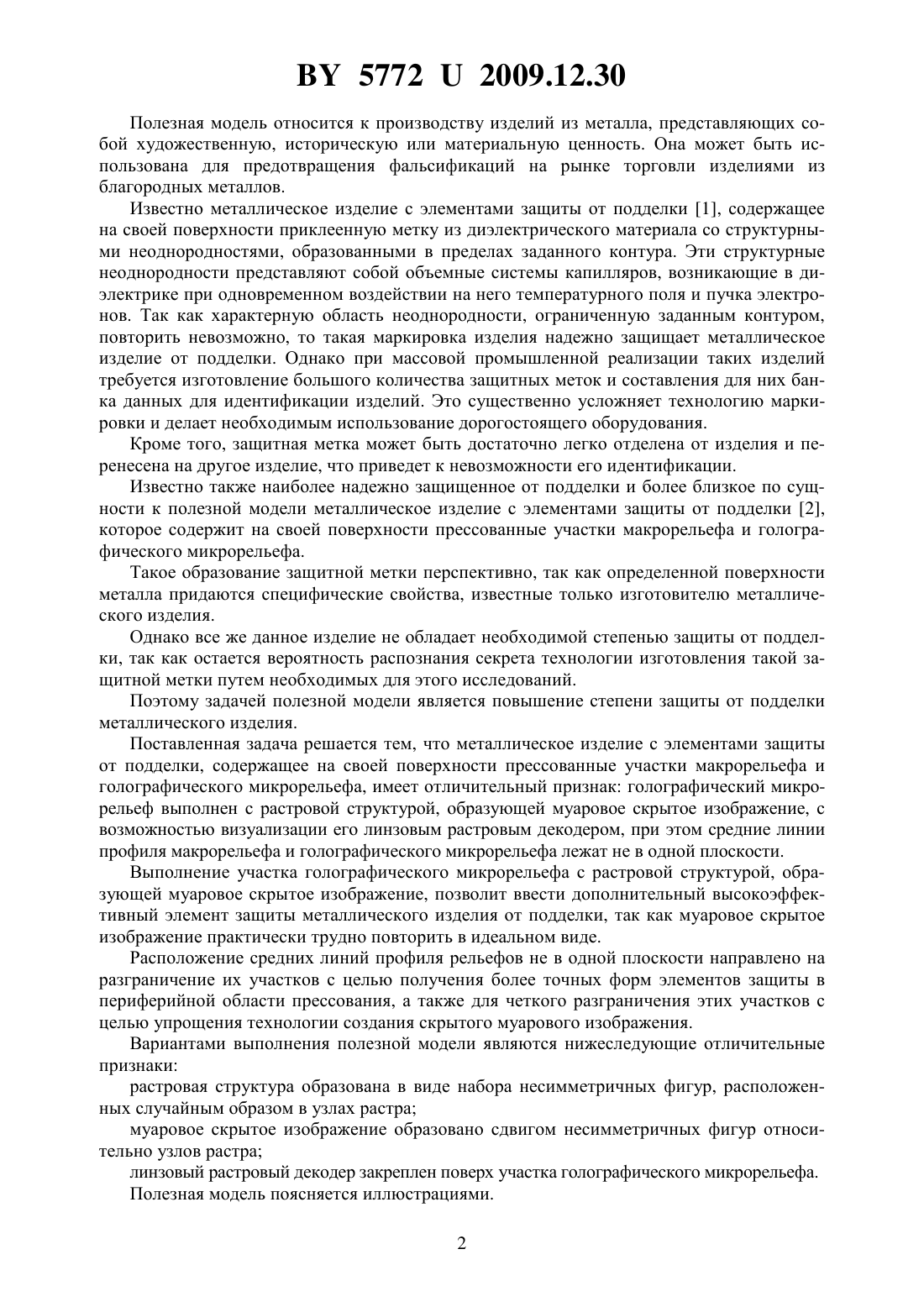 BY 5772 U 2009.12.30

Полезная модель относится к производству изделий из металла, представляющих собой художественную, историческую или материальную ценность. Она может быть использована для предотвращения фальсификаций на рынке торговли изделиями из благородных металлов.

Известно металлическое изделие с элементами защиты от подделки [1], содержащее на своей поверхности приклеенную метку из диэлектрического материала со структурными неоднородностями, образованными в пределах заданного контура. Эти структурные неоднородности представляют собой объемные системы капилляров, возникающие в диэлектрике при одновременном воздействии на него температурного поля и пучка электронов. Так как характерную область неоднородности, ограниченную заданным контуром, повторить невозможно, то такая маркировка изделия надежно защищает металлическое изделие от подделки. Однако при массовой промышленной реализации таких изделий требуется изготовление большого количества защитных меток и составления для них банка данных для идентификации изделий. Это существенно усложняет технологию маркировки и делает необходимым использование дорогостоящего оборудования.

Кроме того, защитная метка может быть достаточно легко отделена от изделия и перенесена на другое изделие, что приведет к невозможности его идентификации.

Известно также наиболее надежно защищенное от подделки и более близкое по сущности к полезной модели металлическое изделие с элементами защиты от подделки [2], которое содержит на своей поверхности прессованные участки макрорельефа и голографического микрорельефа.

Такое образование защитной метки перспективно, так как определенной поверхности металла придаются специфические свойства, известные только изготовителю металлического изделия.

Однако все же данное изделие не обладает необходимой степенью защиты от подделки, так как остается вероятность распознания секрета технологии изготовления такой защитной метки путем необходимых для этого исследований.

Поэтому задачей полезной модели является повышение степени защиты от подделки металлического изделия.

Поставленная задача решается тем, что металлическое изделие с элементами защиты от подделки, содержащее на своей поверхности прессованные участки макрорельефа и голографического микрорельефа, имеет отличительный признак: голографический микрорельеф выполнен с растровой структурой, образующей муаровое скрытое изображение, с возможностью визуализации его линзовым растровым декодером, при этом средние линии профиля макрорельефа и голографического микрорельефа лежат не в одной плоскости.

Выполнение участка голографического микрорельефа с растровой структурой, образующей муаровое скрытое изображение, позволит ввести дополнительный высокоэффективный элемент защиты металлического изделия от подделки, так как муаровое скрытое изображение практически трудно повторить в идеальном виде.

Расположение средних линий профиля рельефов не в одной плоскости направлено на разграничение их участков с целью получения более точных форм элементов защиты в периферийной области прессования, а также для четкого разграничения этих участков с целью упрощения технологии создания скрытого муарового изображения.

Вариантами выполнения полезной модели являются нижеследующие отличительные признаки:

растровая структура образована в виде набора несимметричных фигур, расположенных случайным образом в узлах растра;

муаровое скрытое изображение образовано сдвигом несимметричных фигур относительно узлов растра;

линзовый растровый декодер закреплен поверх участка голографического микрорельефа.

Полезная модель поясняется иллюстрациями.

2